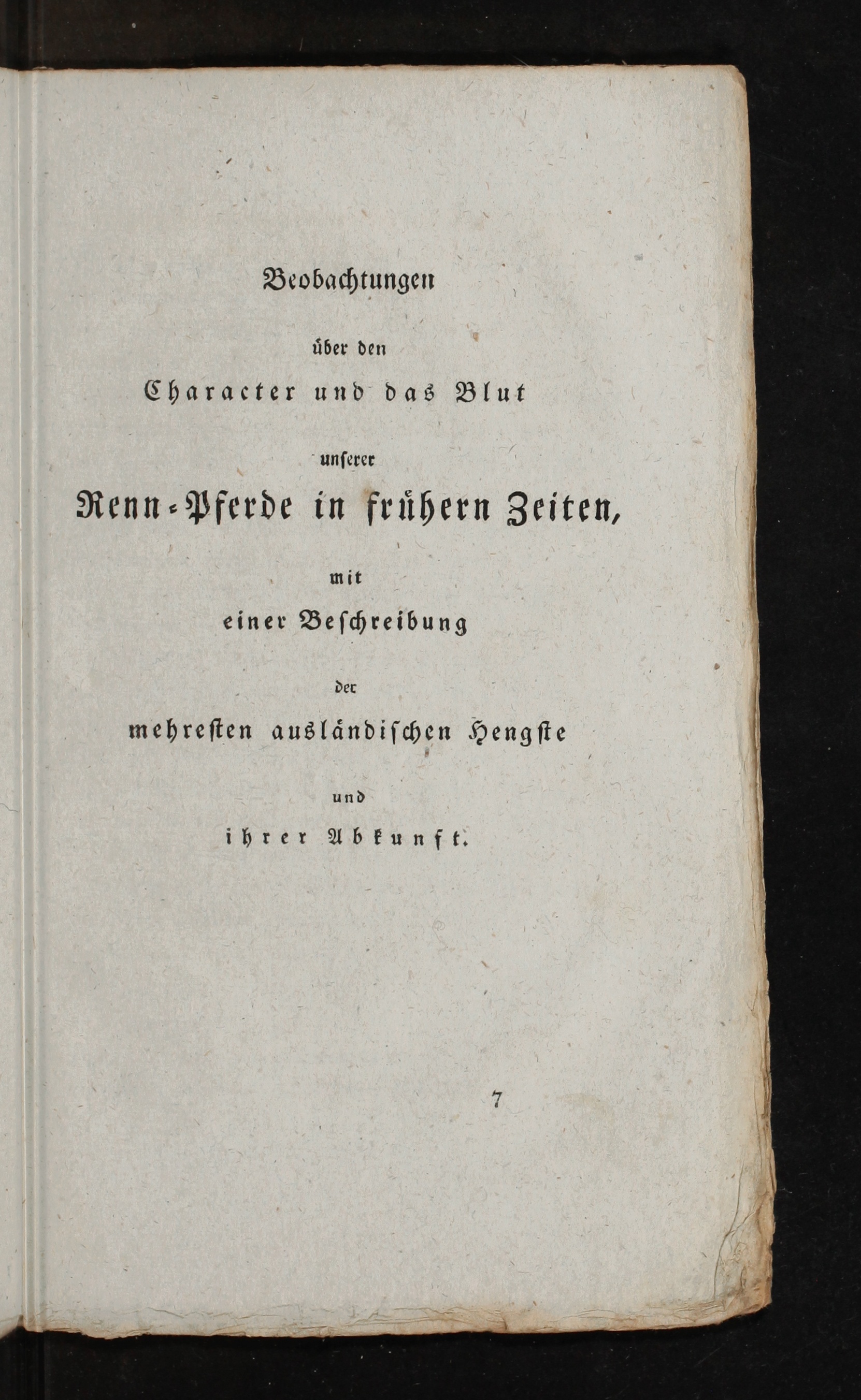 Beobachtungen

über den

Character und das Blut

unserer

Renn-Pferde in frühern Zeiten,

mit

einer Beschreibung

der

mehresten ausländischen Hengste

und

ihrer Abkunft.

7